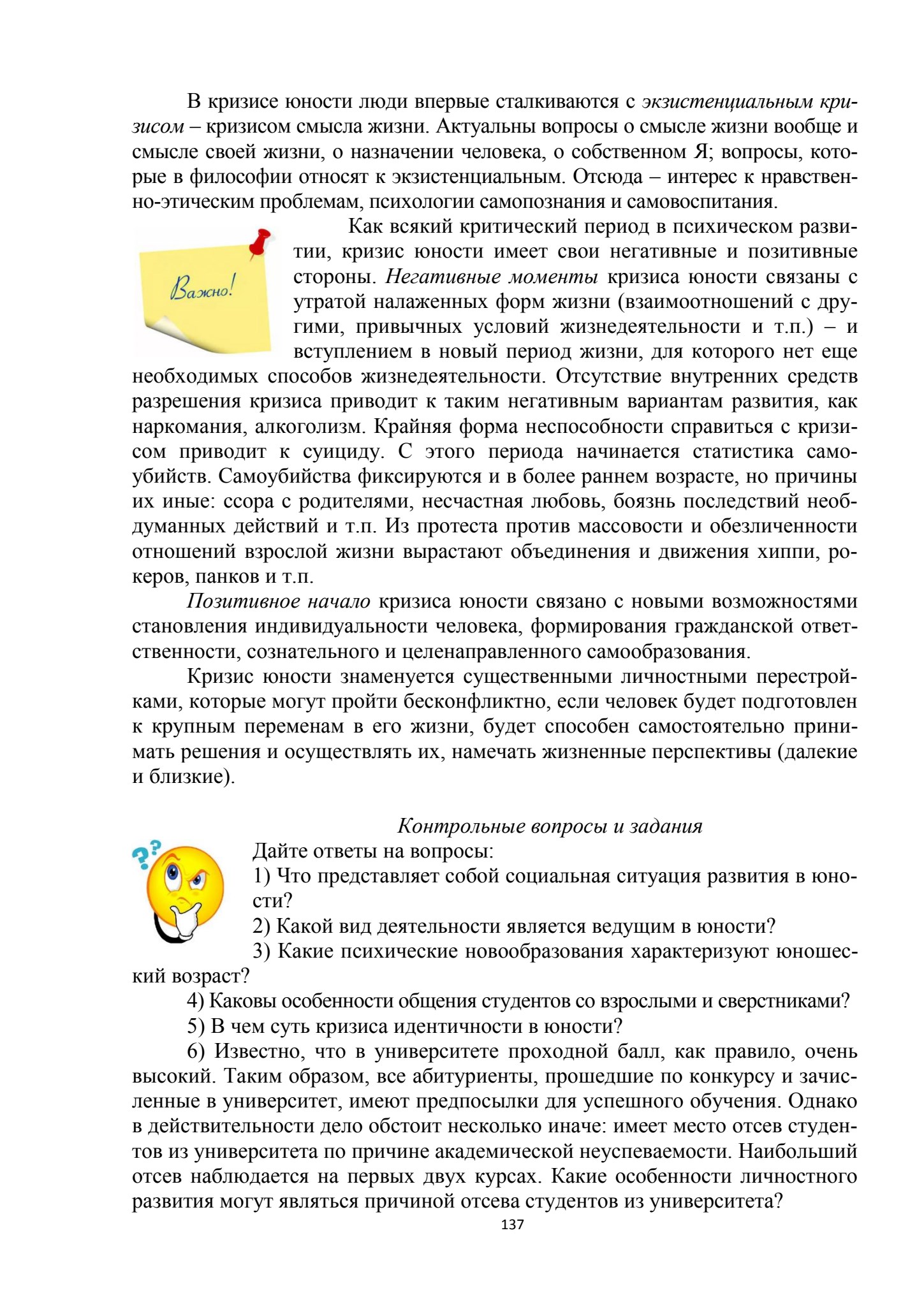 В кризисе юности люди впервые сталкиваются с экзистенциальным кризисом – кризисом смысла жизни. Актуальны вопросы о смысле жизни вообще и смысле своей жизни, о назначении человека, о собственном Я; вопросы, которые в философии относят к экзистенциальным. Отсюда – интерес к нравственно-этическим проблемам, психологии самопознания и самовоспитания.

Важно!

Как всякий критический период в психическом развитии, кризис юности имеет свои негативные и позитивные стороны. Негативные моменты кризиса юности связаны с утратой налаженных форм жизни (взаимоотношений с другими, привычных условий жизнедеятельности и т.п.) – и вступлением в новый период жизни, для которого нет еще необходимых способов жизнедеятельности. Отсутствие внутренних средств разрешения кризиса приводит к таким негативным вариантам развития, как наркомания, алкоголизм. Крайняя форма неспособности справиться с кризисом приводит к суициду. С этого периода начинается статистика самоубийств. Самоубийства фиксируются и в более раннем возрасте, но причины их иные: ссора с родителями, несчастная любовь, боязнь последствий необдуманных действий и т.п. Из протеста против массовости и обезличенности отношений взрослой жизни вырастают объединения и движения хиппи, рокеров, панков и т.п.

Позитивное начало кризиса юности связано с новыми возможностями становления индивидуальности человека, формирования гражданской ответственности, сознательного и целенаправленного самообразования.

Кризис юности знаменуется существенными личностными перестройками, которые могут пройти бесконфликтно, если человек будет подготовлен к крупным переменам в его жизни, будет способен самостоятельно принимать решения и осуществлять их, намечать жизненные перспективы (далекие и близкие).

Контрольные вопросы и задания

Дайте ответы на вопросы:
1) Что представляет собой социальная ситуация развития в юности?
2) Какой вид деятельности является ведущим в юности?
3) Какие психические новообразования характеризуют юношеский возраст?
4) Каковы особенности общения студентов со взрослыми и сверстниками?
5) В чем суть кризиса идентичности в юности?
6) Известно, что в университете проходной балл, как правило, очень высокий. Таким образом, все абитуриенты, прошедшие по конкурсу и зачисленные в университет, имеют предпосылки для успешного обучения. Однако в действительности дело обстоит несколько иначе: имеет место отсев студентов из университета по причине академической неуспеваемости. Наибольший отсев наблюдается на первых двух курсах. Какие особенности личностного развития могут являться причиной отсева студентов из университета?

137